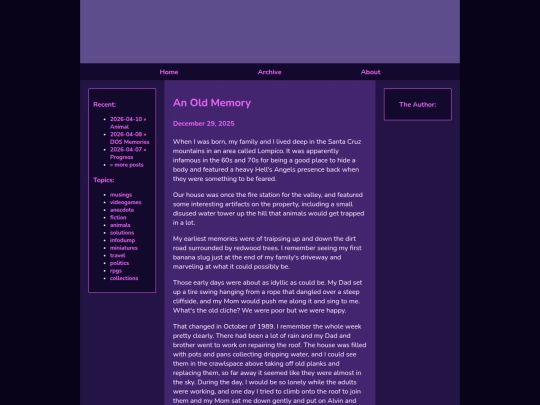 Home Archive About

Recent:

- 2026-04-10 » Animal
- 2026-04-08 » DOS Memories
- 2026-04-07 » Progress
- » more posts

Topics:

- musings
- videogames
- anecdote
- fiction
- animals
- solutions
- infodump
- miniatures
- travel
- politics
- rpgs
- collections

An Old Memory

December 29, 2025

When I was born, my family and I lived deep in the Santa Cruz mountains in an area called Lompico. It was apparently infamous in the 60s and 70s for being a good place to hide a body and featured a heavy Hell's Angels presence back when they were something to be feared.

Our house was once the fire station for the valley, and featured some interesting artifacts on the property, including a small disused water tower up the hill that animals would get trapped in a lot.

My earliest memories were of traipsing up and down the dirt road surrounded by redwood trees. I remember seeing my first banana slug just at the end of my family's driveway and marveling at what it could possibly be.

Those early days were about as idyllic as could be. My Dad set up a tire swing hanging from a rope that dangled over a steep cliffside, and my Mom would push me along it and sing to me. What's the old cliche? We were poor but we were happy.

That changed in October of 1989. I remember the whole week pretty clearly. There had been a lot of rain and my Dad and brother went to work on repairing the roof. The house was filled with pots and pans collecting dripping water, and I could see them in the crawlspace above taking off old planks and replacing them, so far away it seemed like they were almost in the sky. During the day, I would be so lonely while the adults were working, and one day I tried to climb onto the roof to join them and my Mom sat me down gently and put on Alvin and

The Author: